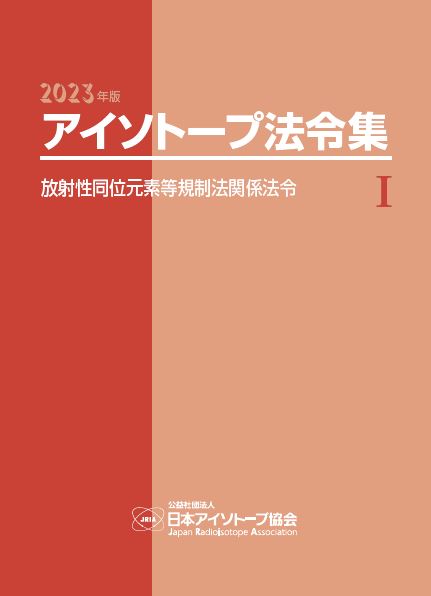 2023年版
アイソトープ法令集

放射性同位元素等規制法関係法令 I

JRIA
公益社団法人
日本アイソトープ協会
Japan Radioisotope Association